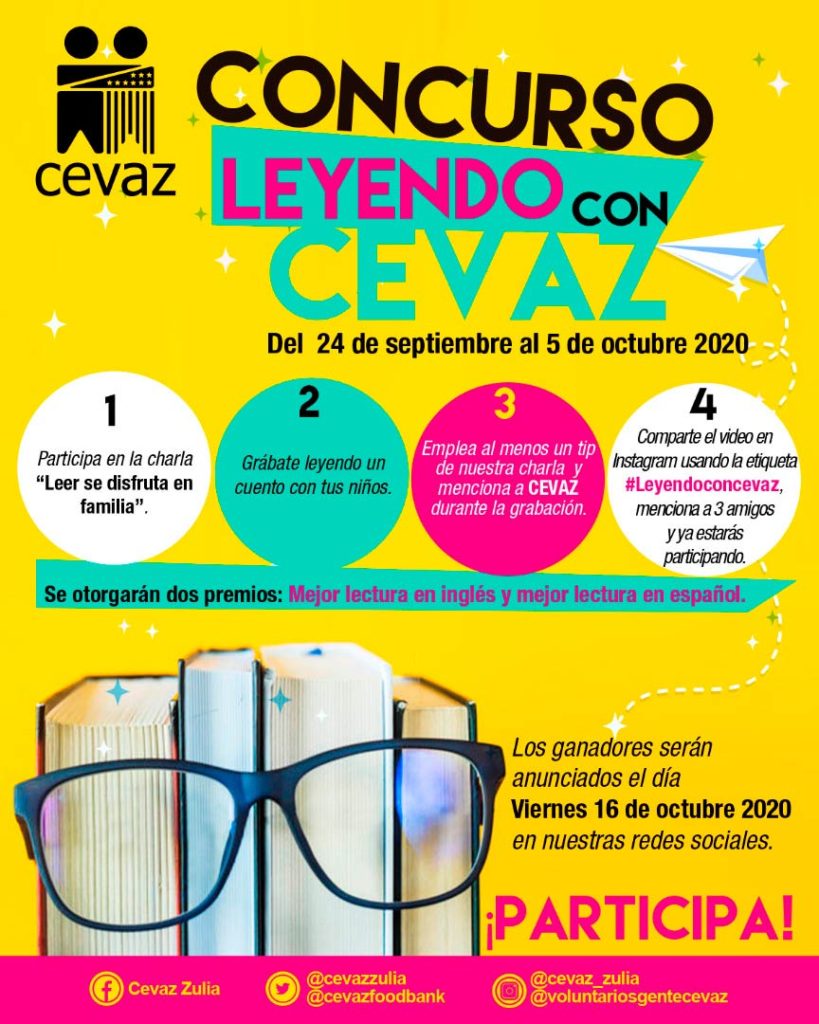 cevaz

CONCURSO LEYENDO CON CEVAZ

Del 24 de septiembre al 5 de octubre 2020

1
Participa en la charla "Leer se disfruta en familia".

2
Grábate leyendo un cuento con tus niños.

3
Emplea al menos un tip de nuestra charla y menciona a CEVAZ durante la grabación.

4
Comparte el video en Instagram usando la etiqueta #Leyendoconcevaz, menciona a 3 amigos y ya estarás participando.

Se otorgarán dos premios: Mejor lectura en inglés y mejor lectura en español.

Los ganadores serán anunciados el día Viernes 16 de octubre 2020 en nuestras redes sociales.

¡PARTICIPA!

Cevaz Zulia
@cevazzulia
@cevazfoodbank
@cevaz_zulia
@voluntariosgentecevaz